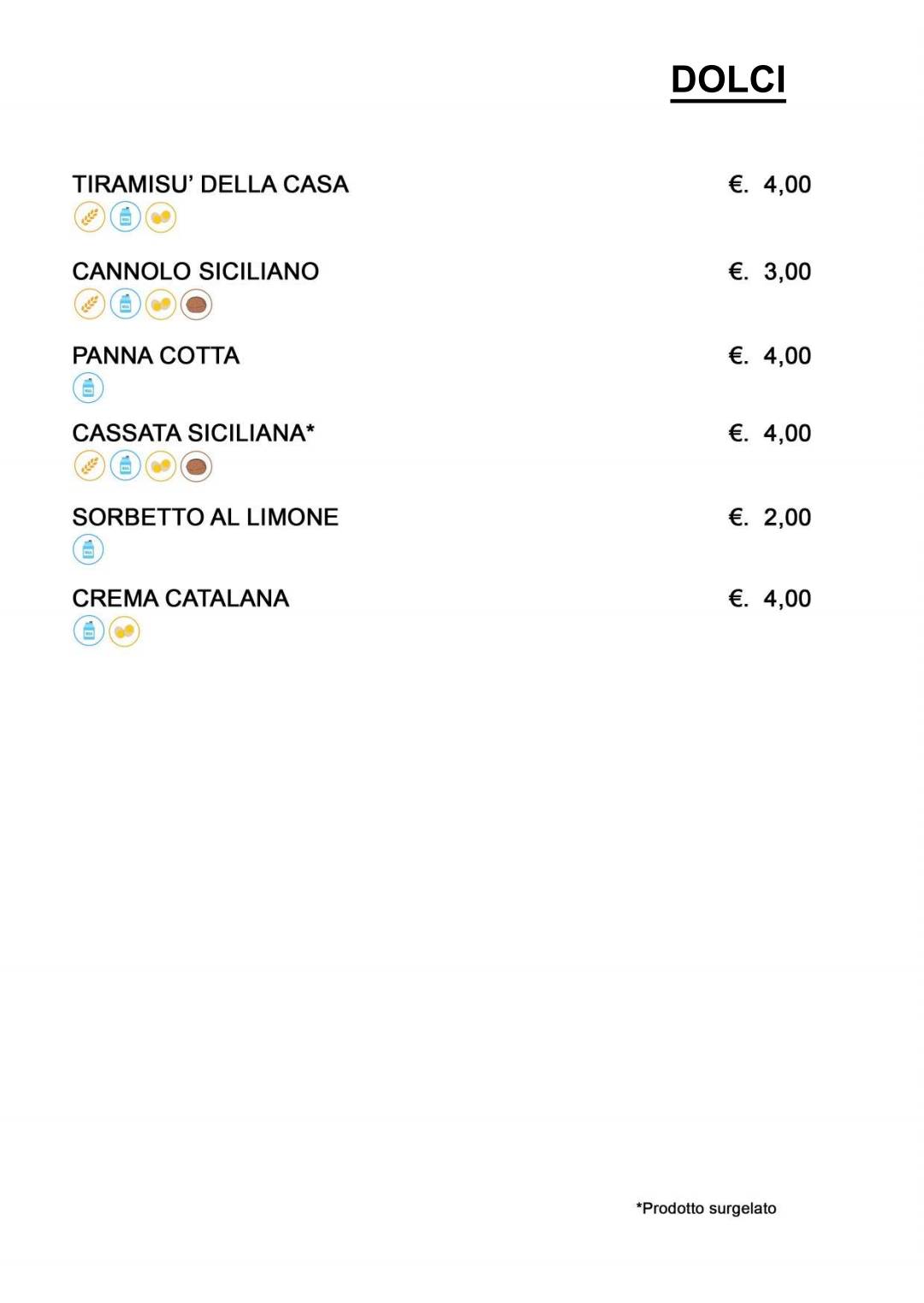 DOLCI

TIRAMISU' DELLA CASA €. 4,00

CANNOLO SICILIANO €. 3,00

PANNA COTTA €. 4,00

CASSATA SICILIANA* €. 4,00

SORBETTO AL LIMONE €. 2,00

CREMA CATALANA €. 4,00

*Prodotto surgelato